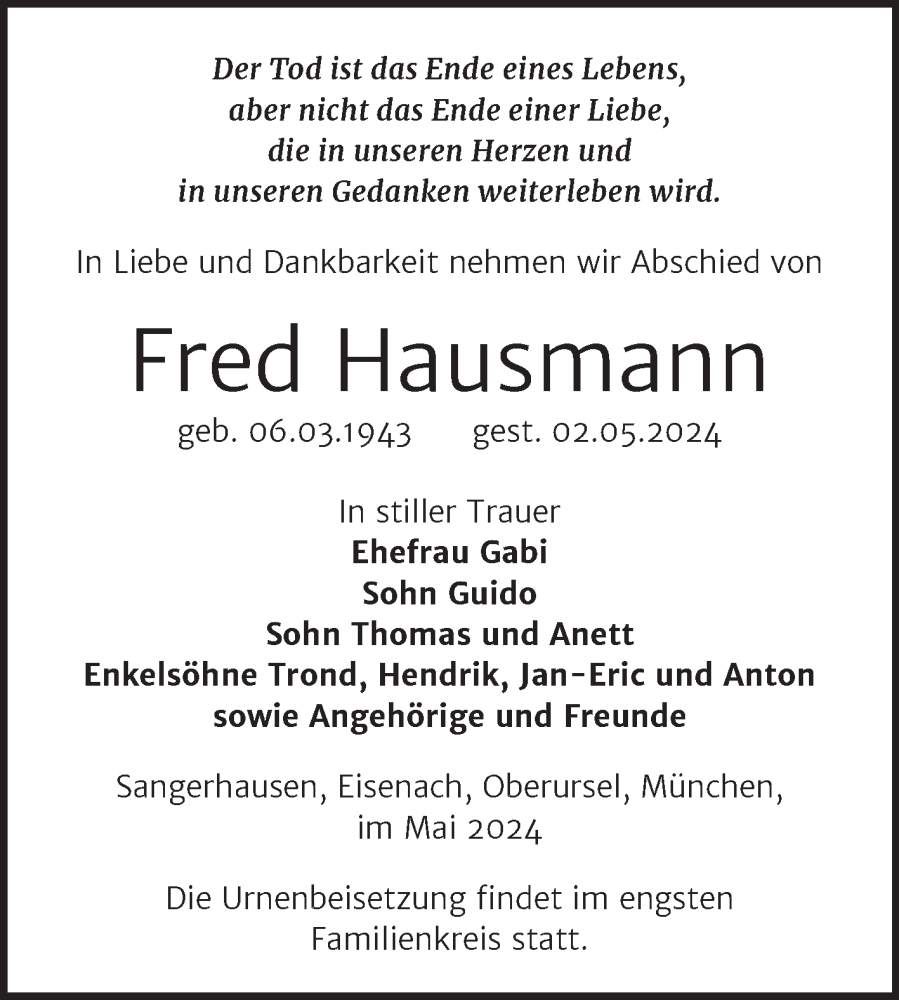 Der Tod ist das Ende eines Lebens,
aber nicht das Ende einer Liebe,
die in unseren Herzen und
in unseren Gedanken weiterleben wird.

In Liebe und Dankbarkeit nehmen wir Abschied von

Fred Hausmann

geb. 06.03.1943 gest. 02.05.2024

In stiller Trauer
Ehefrau Gabi
Sohn Guido
Sohn Thomas und Anett
Enkelsöhne Trond, Hendrik, Jan-Eric und Anton
sowie Angehörige und Freunde

Sangerhausen, Eisenach, Oberursel, München,
im Mai 2024

Die Urnenbeisetzung findet im engsten
Familienkreis statt.